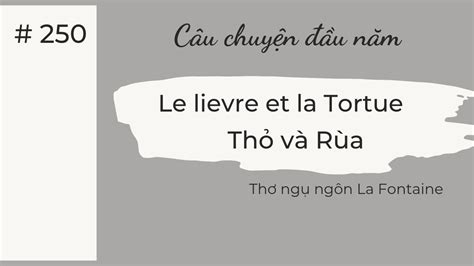 # 250

Câu chuyện đầu năm

Le lievre et la Tortue
Thỏ và Rùa

Thơ ngụ ngôn La Fontaine